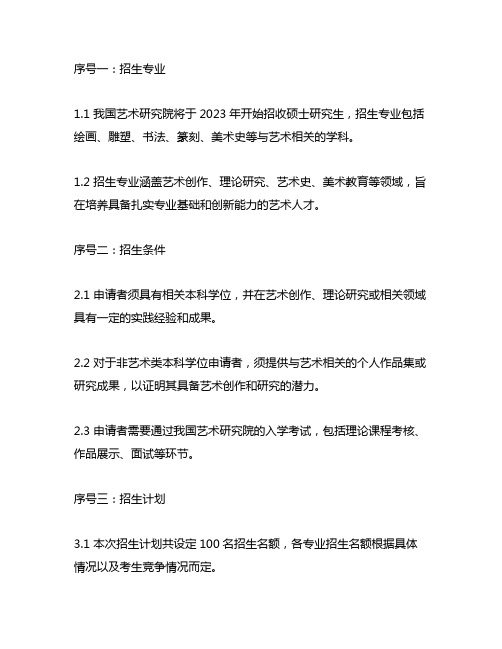 序号一：招生专业

1.1 我国艺术研究院将于 2023 年开始招收硕士研究生，招生专业包括绘画、雕塑、书法、篆刻、美术史等与艺术相关的学科。

1.2 招生专业涵盖艺术创作、理论研究、艺术史、美术教育等领域，旨在培养具备扎实专业基础和创新能力的艺术人才。

序号二：招生条件

2.1 申请者须具有相关本科学位，并在艺术创作、理论研究或相关领域具有一定的实践经验和成果。

2.2 对于非艺术类本科学位申请者，须提供与艺术相关的个人作品集或研究成果，以证明其具备艺术创作和研究的潜力。

2.3 申请者需要通过我国艺术研究院的入学考试，包括理论课程考核、作品展示、面试等环节。

序号三：招生计划

3.1 本次招生计划共设定 100 名招生名额，各专业招生名额根据具体情况以及考生竞争情况而定。